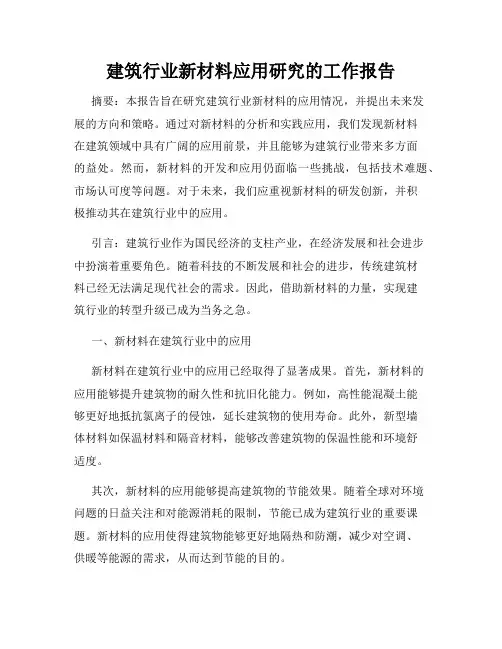 建筑行业新材料应用研究的工作报告

摘要：本报告旨在研究建筑行业新材料的应用情况，并提出未来发展的方向和策略。通过对新材料的分析和实践应用，我们发现新材料在建筑领域中具有广阔的应用前景，并且能够为建筑行业带来多方面的益处。然而，新材料的开发和应用仍面临一些挑战，包括技术难题、市场认可度等问题。对于未来，我们应重视新材料的研发创新，并积极推动其在建筑行业中的应用。

引言：建筑行业作为国民经济的支柱产业，在经济发展和社会进步中扮演着重要角色。随着科技的不断发展和社会的进步，传统建筑材料已经无法满足现代社会的需求。因此，借助新材料的力量，实现建筑行业的转型升级已成为当务之急。

一、新材料在建筑行业中的应用

新材料在建筑行业中的应用已经取得了显著成果。首先，新材料的应用能够提升建筑物的耐久性和抗旧化能力。例如，高性能混凝土能够更好地抵抗氯离子的侵蚀，延长建筑物的使用寿命。此外，新型墙体材料如保温材料和隔音材料，能够改善建筑物的保温性能和环境舒适度。

其次，新材料的应用能够提高建筑物的节能效果。随着全球对环境问题的日益关注和对能源消耗的限制，节能已成为建筑行业的重要课题。新材料的应用使得建筑物能够更好地隔热和防潮，减少对空调、供暖等能源的需求，从而达到节能的目的。